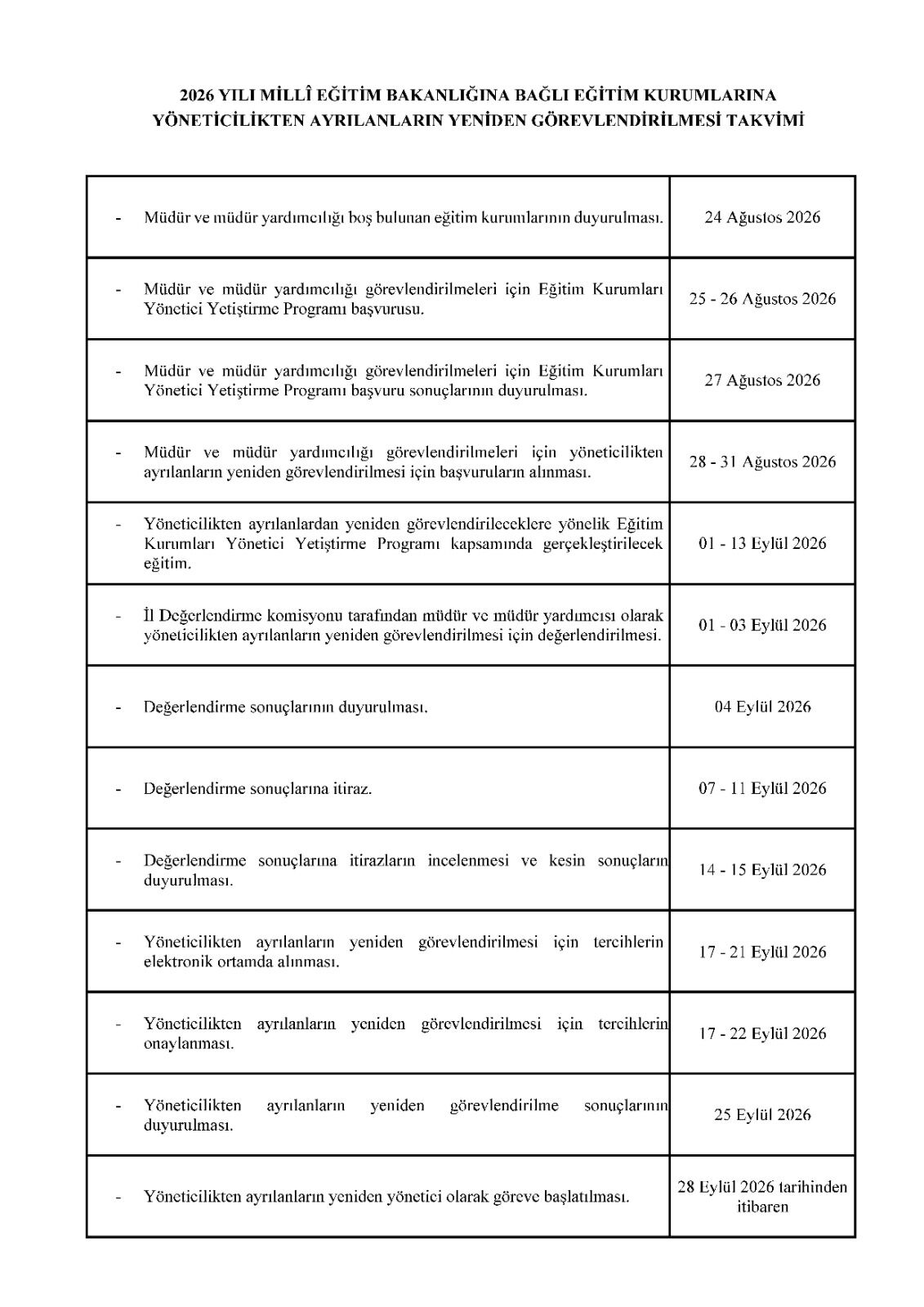 2026 YILI MİLLÎ EĞİTİM BAKANLIĞINA BAĞLI EĞİTİM KURUMLARINA YÖNETİCİLİKTEN AYRILANLARIN YENİDEN GÖREVLENDİRİLMESİ TAKVİMİ

| | |
|---|---|
| - Müdür ve müdür yardımcılığı boş bulunan eğitim kurumlarının duyurulması. | 24 Ağustos 2026 |
| - Müdür ve müdür yardımcılığı görevlendirilmeleri için Eğitim Kurumları Yönetici Yetiştirme Programı başvurusu. | 25 - 26 Ağustos 2026 |
| - Müdür ve müdür yardımcılığı görevlendirilmeleri için Eğitim Kurumları Yönetici Yetiştirme Programı başvuru sonuçlarının duyurulması. | 27 Ağustos 2026 |
| - Müdür ve müdür yardımcılığı görevlendirilmeleri için yöneticilikten ayrılanların yeniden görevlendirilmesi için başvuruların alınması. | 28 - 31 Ağustos 2026 |
| - Yöneticilikten ayrılanlardan yeniden görevlendirileceklere yönelik Eğitim Kurumları Yönetici Yetiştirme Programı kapsamında gerçekleştirilecek eğitim. | 01 - 13 Eylül 2026 |
| - İl Değerlendirme komisyonu tarafından müdür ve müdür yardımcısı olarak yöneticilikten ayrılanların yeniden görevlendirilmesi için değerlendirilmesi. | 01 - 03 Eylül 2026 |
| - Değerlendirme sonuçlarının duyurulması. | 04 Eylül 2026 |
| - Değerlendirme sonuçlarına itiraz. | 07 - 11 Eylül 2026 |
| - Değerlendirme sonuçlarına itirazların incelenmesi ve kesin sonuçların duyurulması. | 14 - 15 Eylül 2026 |
| - Yöneticilikten ayrılanların yeniden görevlendirilmesi için tercihlerin elektronik ortamda alınması. | 17 - 21 Eylül 2026 |
| - Yöneticilikten ayrılanların yeniden görevlendirilmesi için tercihlerin onaylanması. | 17 - 22 Eylül 2026 |
| - Yöneticilikten ayrılanların yeniden görevlendirilme sonuçlarının duyurulması. | 25 Eylül 2026 |
| - Yöneticilikten ayrılanların yeniden yönetici olarak göreve başlatılması. | 28 Eylül 2026 tarihinden itibaren |